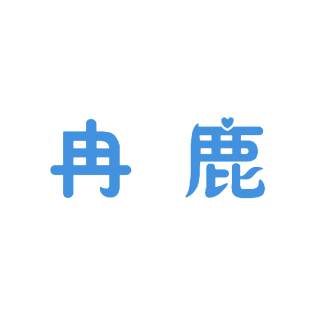 冉 鹿